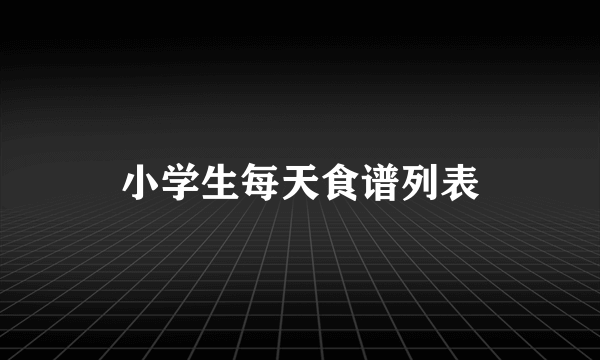 小学生每天食谱列表